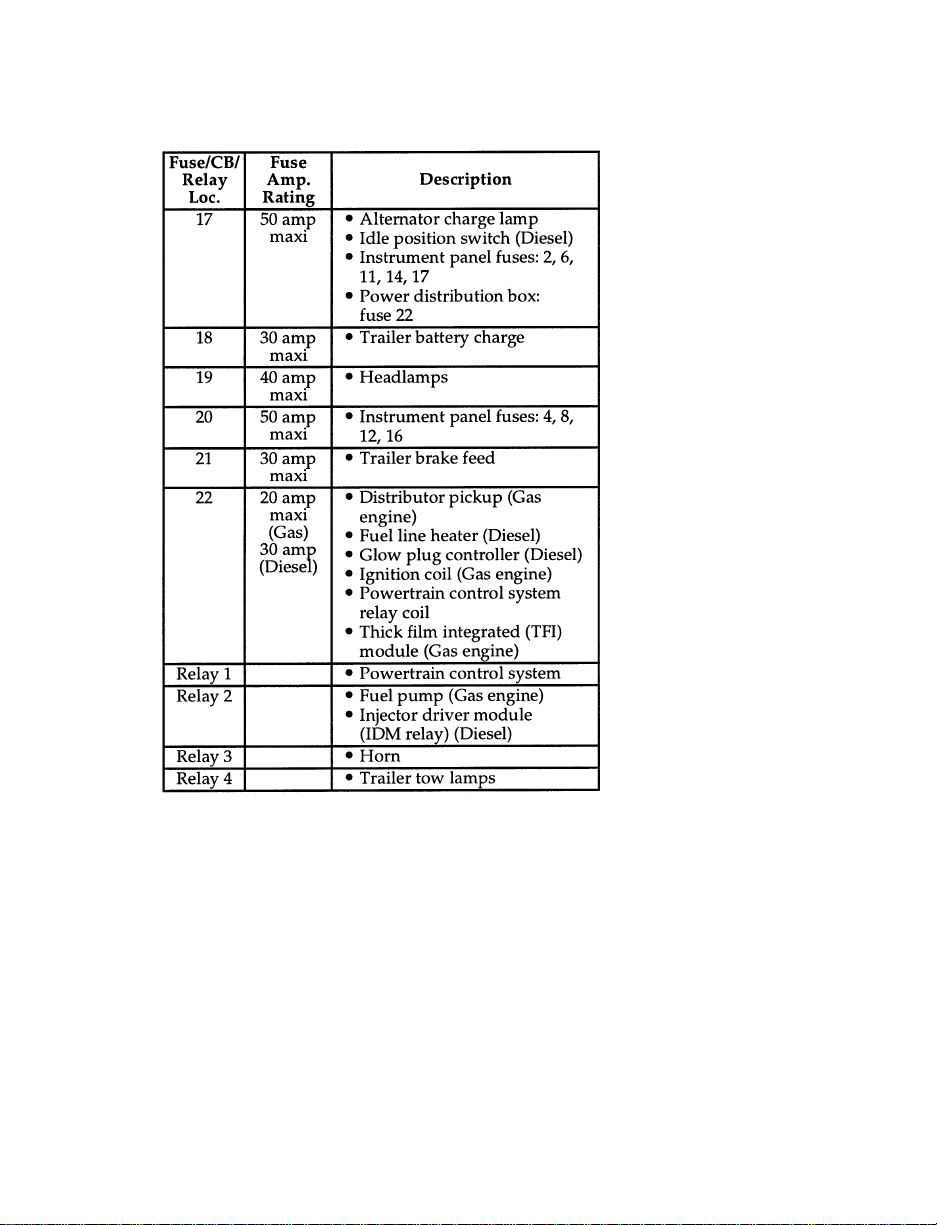 | Fuse/CB/ Relay Loc. | Fuse Amp. Rating | Description |
|---|---|---|
| 17 | 50 amp maxi | • Alternator charge lamp • Idle position switch (Diesel) • Instrument panel fuses: 2, 6, 11, 14, 17 • Power distribution box: fuse 22 |
| 18 | 30 amp maxi | • Trailer battery charge |
| 19 | 40 amp maxi | • Headlamps |
| 20 | 50 amp maxi | • Instrument panel fuses: 4, 8, 12, 16 |
| 21 | 30 amp maxi | • Trailer brake feed |
| 22 | 20 amp maxi (Gas) 30 amp (Diesel) | • Distributor pickup (Gas engine) • Fuel line heater (Diesel) • Glow plug controller (Diesel) • Ignition coil (Gas engine) • Powertrain control system relay coil • Thick film integrated (TFI) module (Gas engine) |
| Relay 1 | | • Powertrain control system |
| Relay 2 | | • Fuel pump (Gas engine) • Injector driver module (IDM relay) (Diesel) |
| Relay 3 | | • Horn |
| Relay 4 | | • Trailer tow lamps |